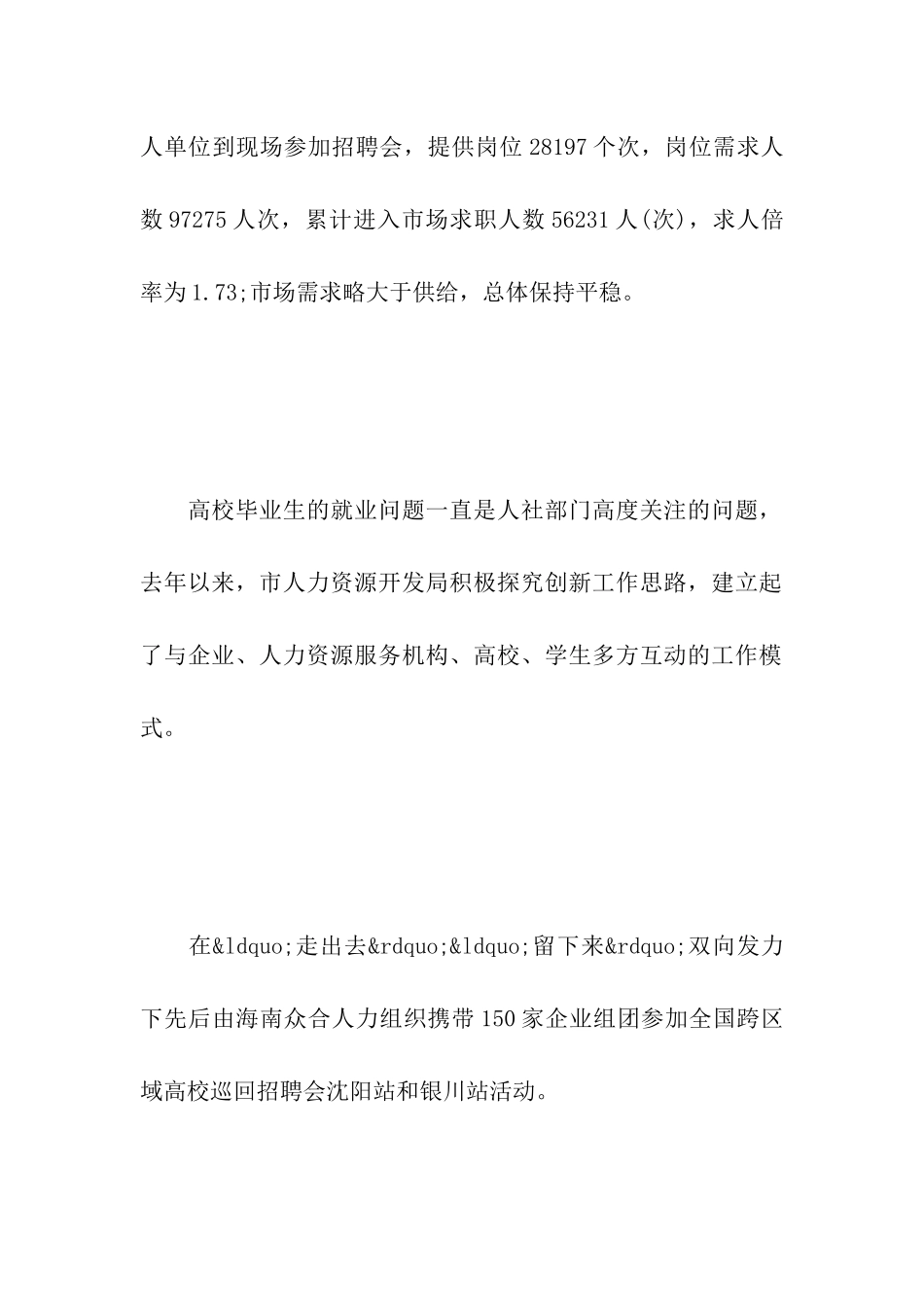 人单位到现场参加招聘会，提供岗位 28197 个次，岗位需求人数 97275 人次，累计进入市场求职人数 56231 人(次)，求人倍率为 1.73;市场需求略大于供给，总体保持平稳。

高校毕业生的就业问题一直是人社部门高度关注的问题，去年以来，市人力资源开发局积极探究创新工作思路，建立起了与企业、人力资源服务机构、高校、学生多方互动的工作模式。

在&ldquo;走出去&rdquo;&ldquo;留下来&rdquo;双向发力下先后由海南众合人力组织携带 150 家企业组团参加全国跨区域高校巡回招聘会沈阳站和银川站活动。